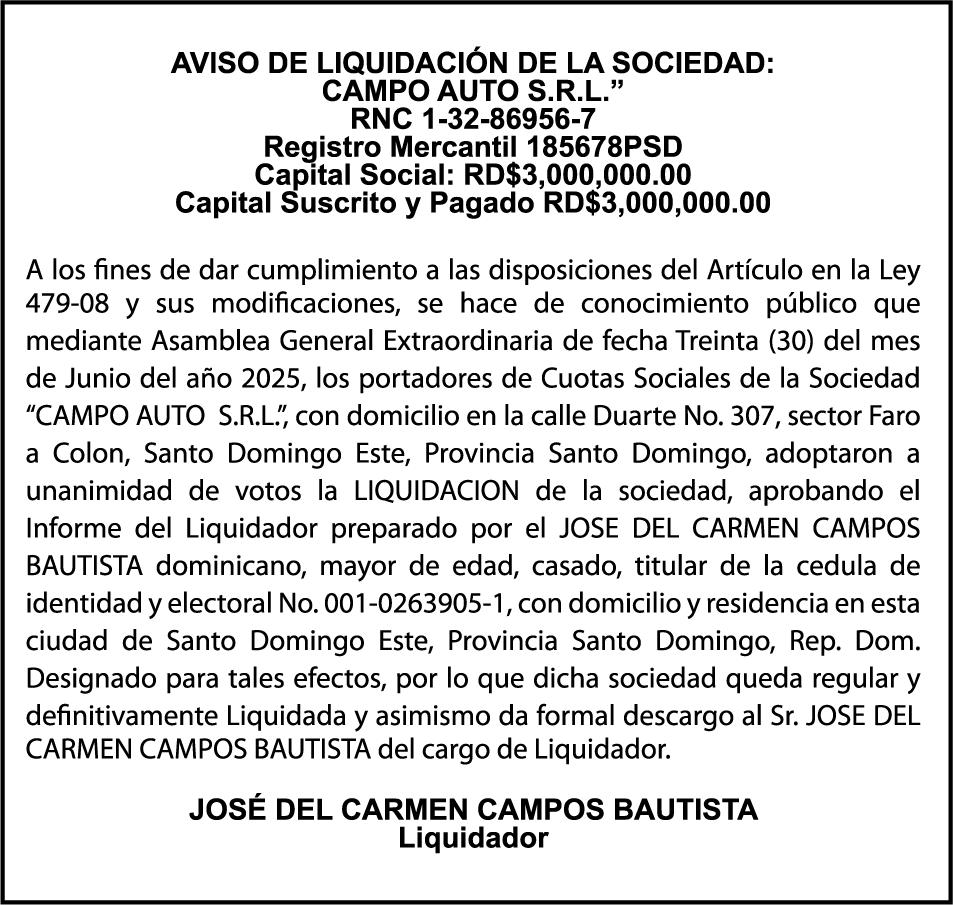 AVISO DE LIQUIDACIÓN DE LA SOCIEDAD:
CAMPO AUTO S.R.L.”
RNC 1-32-86956-7
Registro Mercantil 185678PSD
Capital Social: RD$3,000,000.00
Capital Suscrito y Pagado RD$3,000,000.00

A los fines de dar cumplimiento a las disposiciones del Artículo en la Ley 479-08 y sus modificaciones, se hace de conocimiento público que mediante Asamblea General Extraordinaria de fecha Treinta (30) del mes de Junio del año 2025, los portadores de Cuotas Sociales de la Sociedad “CAMPO AUTO S.R.L.”, con domicilio en la calle Duarte No. 307, sector Faro a Colon, Santo Domingo Este, Provincia Santo Domingo, adoptaron a unanimidad de votos la LIQUIDACION de la sociedad, aprobando el Informe del Liquidador preparado por el JOSE DEL CARMEN CAMPOS BAUTISTA dominicano, mayor de edad, casado, titular de la cedula de identidad y electoral No. 001-0263905-1, con domicilio y residencia en esta ciudad de Santo Domingo Este, Provincia Santo Domingo, Rep. Dom. Designado para tales efectos, por lo que dicha sociedad queda regular y definitivamente Liquidada y asimismo da formal descargo al Sr. JOSE DEL CARMEN CAMPOS BAUTISTA del cargo de Liquidador.

JOSÉ DEL CARMEN CAMPOS BAUTISTA
Liquidador